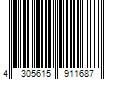 4 305615 911687